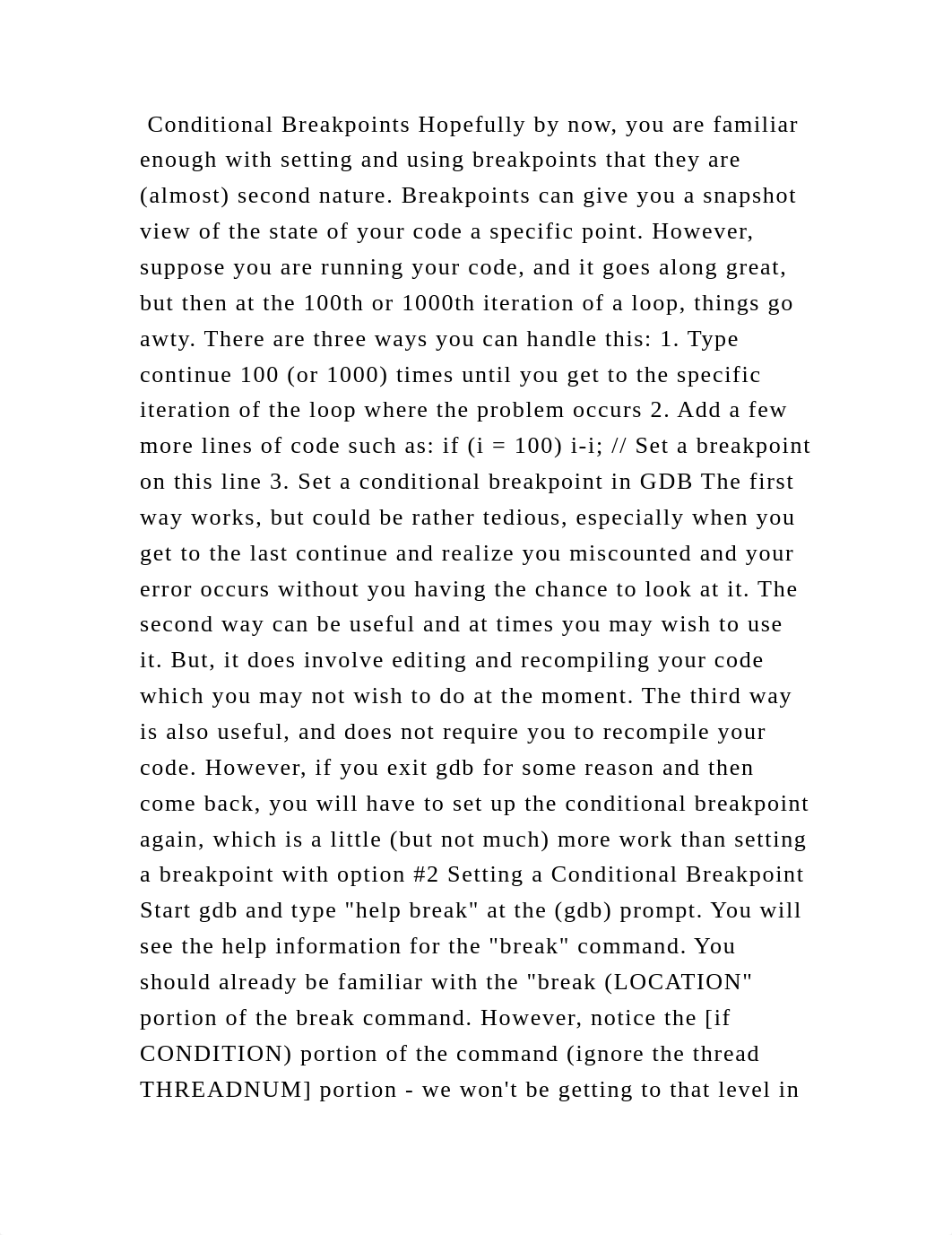 Conditional Breakpoints Hopefully by now, you are familiar enough with setting and using breakpoints that they are (almost) second nature. Breakpoints can give you a snapshot view of the state of your code a specific point. However, suppose you are running your code, and it goes along great, but then at the 100th or 1000th iteration of a loop, things go awty. There are three ways you can handle this: 1. Type continue 100 (or 1000) times until you get to the specific iteration of the loop where the problem occurs 2. Add a few more lines of code such as: if (i = 100) i-i; // Set a breakpoint on this line 3. Set a conditional breakpoint in GDB The first way works, but could be rather tedious, especially when you get to the last continue and realize you miscounted and your error occurs without you having the chance to look at it. The second way can be useful and at times you may wish to use it. But, it does involve editing and recompiling your code which you may not wish to do at the moment. The third way is also useful, and does not require you to recompile your code. However, if you exit gdb for some reason and then come back, you will have to set up the conditional breakpoint again, which is a little (but not much) more work than setting a breakpoint with option #2 Setting a Conditional Breakpoint Start gdb and type "help break" at the (gdb) prompt. You will see the help information for the "break" command. You should already be familiar with the "break (LOCATION" portion of the break command. However, notice the [if CONDITION) portion of the command (ignore the thread THREADNUM] portion - we won't be getting to that level in